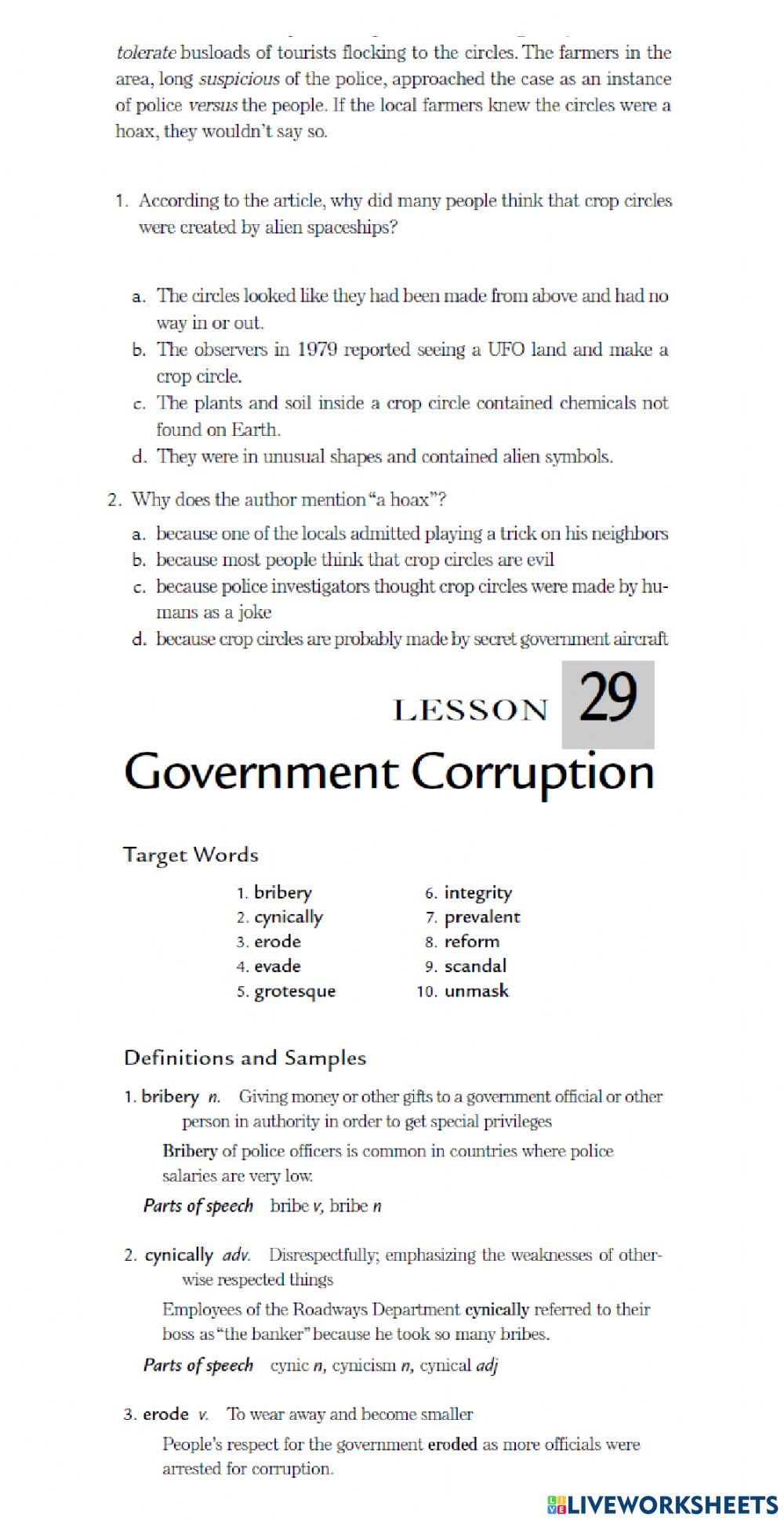 tolerate busloads of tourists flocking to the circles. The farmers in the area, long suspicious of the police, approached the case as an instance of police versus the people. If the local farmers knew the circles were a hoax, they wouldn't say so.

1. According to the article, why did many people think that crop circles were created by alien spaceships?

a. The circles looked like they had been made from above and had no way in or out.
b. The observers in 1979 reported seeing a UFO land and make a crop circle.
c. The plants and soil inside a crop circle contained chemicals not found on Earth.
d. They were in unusual shapes and contained alien symbols.

2. Why does the author mention "a hoax"?
a. because one of the locals admitted playing a trick on his neighbors
b. because most people think that crop circles are evil
c. because police investigators thought crop circles were made by humans as a joke
d. because crop circles are probably made by secret government aircraft

LESSON 29
Government Corruption

Target Words
1. bribery
2. cynically
3. erode
4. evade
5. grotesque
6. integrity
7. prevalent
8. reform
9. scandal
10. unmask

Definitions and Samples
1. bribery n. Giving money or other gifts to a government official or other person in authority in order to get special privileges
Bribery of police officers is common in countries where police salaries are very low.
Parts of speech bribe v, bribe n

2. cynically adv. Disrespectfully; emphasizing the weaknesses of otherwise respected things
Employees of the Roadways Department cynically referred to their boss as "the banker" because he took so many bribes.
Parts of speech cynic n, cynicism n, cynical adj

3. erode v. To wear away and become smaller
People's respect for the government eroded as more officials were arrested for corruption.

LIVEWORKSHEETS